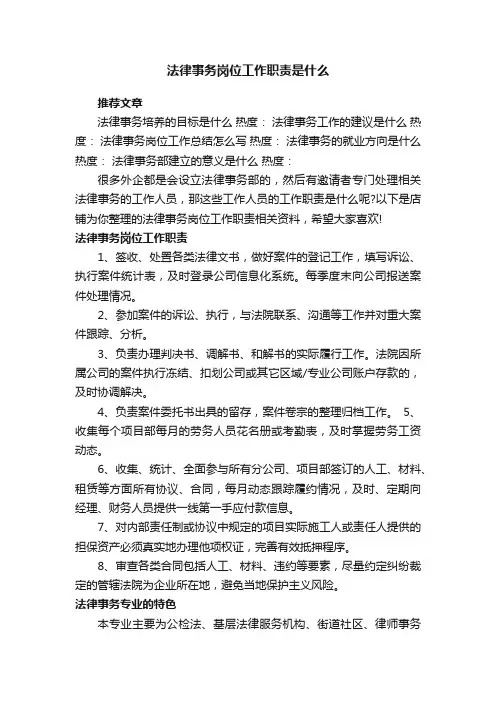 法律事务岗位工作职责是什么

推荐文章

法律事务培养的目标是什么 热度： 法律事务工作的建议是什么 热度： 法律事务岗位工作总结怎么写 热度： 法律事务的就业方向是什么 热度： 法律事务部建立的意义是什么 热度：

很多外企都是会设立法律事务部的，然后有邀请者专门处理相关法律事务的工作人员，那这些工作人员的工作职责是什么呢?以下是店铺为你整理的法律事务岗位工作职责相关资料，希望大家喜欢!

法律事务岗位工作职责

1、签收、处置各类法律文书，做好案件的登记工作，填写诉讼、执行案件统计表，及时登录公司信息化系统。每季度末向公司报送案件处理情况。

2、参加案件的诉讼、执行，与法院联系、沟通等工作并对重大案件跟踪、分析。

3、负责办理判决书、调解书、和解书的实际履行工作。法院因所属公司的案件执行冻结、扣划公司或其它区域/专业公司账户存款的，及时协调解决。

4、负责案件委托书出具的留存，案件卷宗的整理归档工作。 5、收集每个项目部每月的劳务人员花名册或考勤表，及时掌握劳务工资动态。

6、收集、统计、全面参与所有分公司、项目部签订的人工、材料、租赁等方面所有协议、合同，每月动态跟踪履约情况，及时、定期向经理、财务人员提供一线第一手应付款信息。

7、对内部责任制或协议中规定的项目实际施工人或责任人提供的担保资产必须真实地办理他项权证，完善有效抵押程序。

8、审查各类合同包括人工、材料、违约等要素，尽量约定纠纷裁定的管辖法院为企业所在地，避免当地保护主义风险。

法律事务专业的特色

本专业主要为公检法、基层法律服务机构、街道社区、律师事务